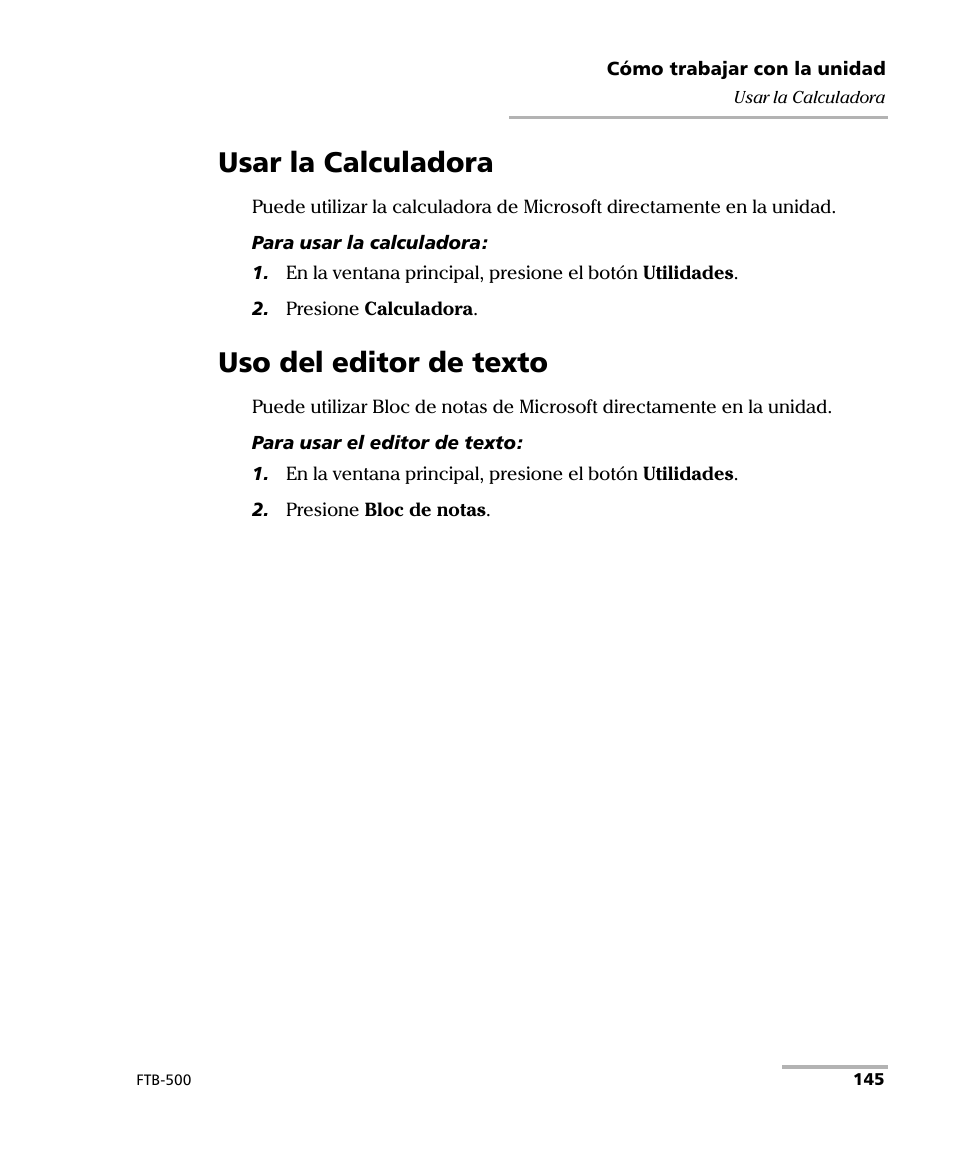 Cómo trabajar con la unidad
Usar la Calculadora

Usar la Calculadora

Puede utilizar la calculadora de Microsoft directamente en la unidad.

Para usar la calculadora:

1. En la ventana principal, presione el botón Utilidades.

2. Presione Calculadora.

Uso del editor de texto

Puede utilizar Bloc de notas de Microsoft directamente en la unidad.

Para usar el editor de texto:

1. En la ventana principal, presione el botón Utilidades.

2. Presione Bloc de notas.

FTB-500

145